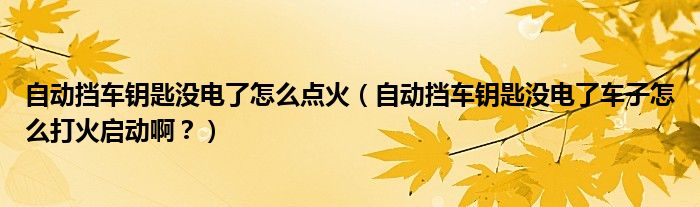 自动挡车钥匙没电了怎么点火（自动挡车钥匙没电了车子怎么打火启动啊？）